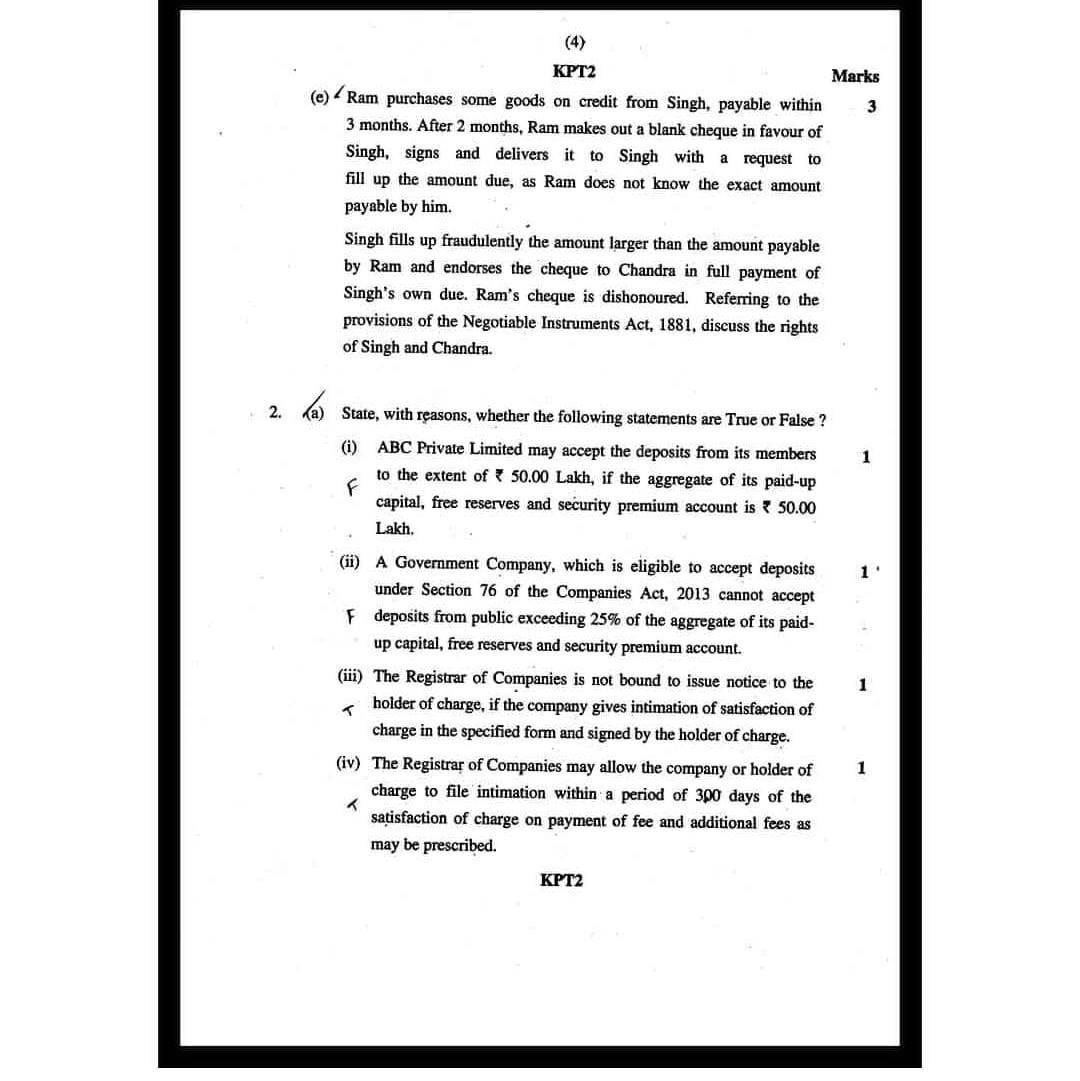 (4)
KPT2

Marks

(e) Ram purchases some goods on credit from Singh, payable within 3 months. After 2 months, Ram makes out a blank cheque in favour of Singh, signs and delivers it to Singh with a request to fill up the amount due, as Ram does not know the exact amount payable by him. 3

Singh fills up fraudulently the amount larger than the amount payable by Ram and endorses the cheque to Chandra in full payment of Singh's own due. Ram's cheque is dishonoured. Referring to the provisions of the Negotiable Instruments Act, 1881, discuss the rights of Singh and Chandra.

2. (a) State, with reasons, whether the following statements are True or False ?

(i) ABC Private Limited may accept the deposits from its members to the extent of ₹ 50.00 Lakh, if the aggregate of its paid-up capital, free reserves and security premium account is ₹ 50.00 Lakh. 1
F

(ii) A Government Company, which is eligible to accept deposits under Section 76 of the Companies Act, 2013 cannot accept deposits from public exceeding 25% of the aggregate of its paid-up capital, free reserves and security premium account. 1
F

(iii) The Registrar of Companies is not bound to issue notice to the holder of charge, if the company gives intimation of satisfaction of charge in the specified form and signed by the holder of charge. 1
T

(iv) The Registrar of Companies may allow the company or holder of charge to file intimation within a period of 300 days of the satisfaction of charge on payment of fee and additional fees as may be prescribed. 1
T

KPT2